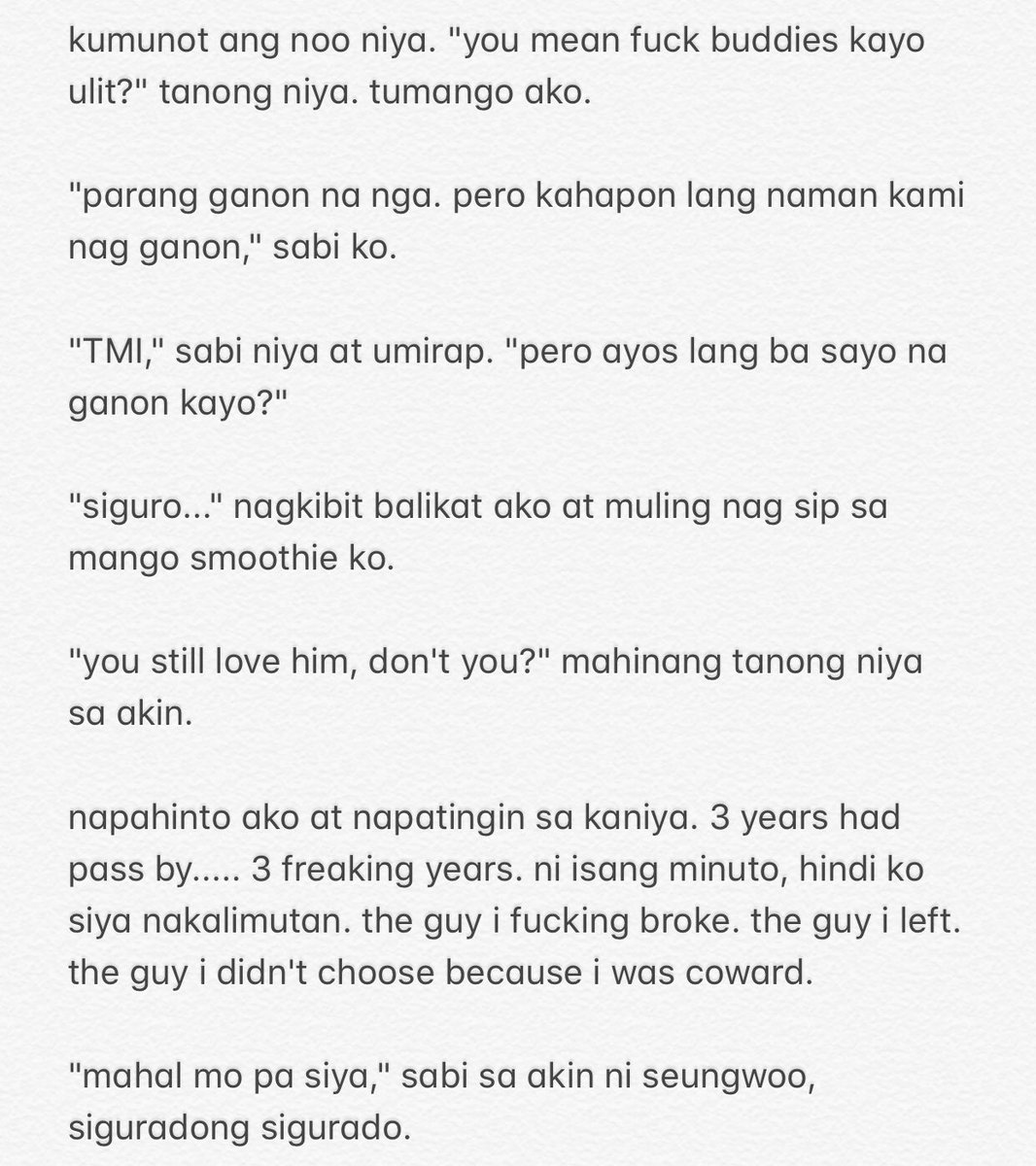 kumunot ang noo niya. "you mean fuck buddies kayo ulit?" tanong niya. tumango ako.

"parang ganon na nga. pero kahapon lang naman kami nag ganon," sabi ko.

"TMI," sabi niya at umirap. "pero ayos lang ba sayo na ganon kayo?"

"siguro..." nagkibit balikat ako at muling nag sip sa mango smoothie ko.

"you still love him, don't you?" mahinang tanong niya sa akin.

napahinto ako at napatingin sa kaniya. 3 years had pass by..... 3 freaking years. ni isang minuto, hindi ko siya nakalimutan. the guy i fucking broke. the guy i left. the guy i didn't choose because i was coward.

"mahal mo pa siya," sabi sa akin ni seungwoo, siguradong sigurado.